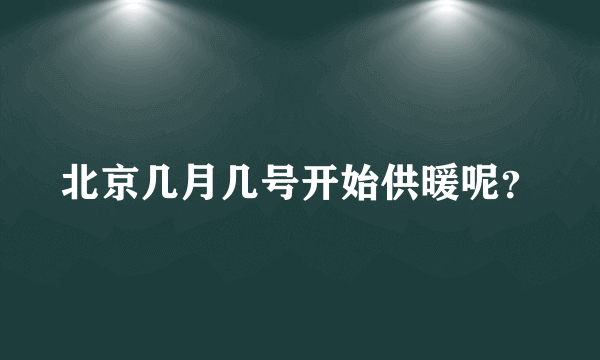 北京几月几号开始供暖呢?